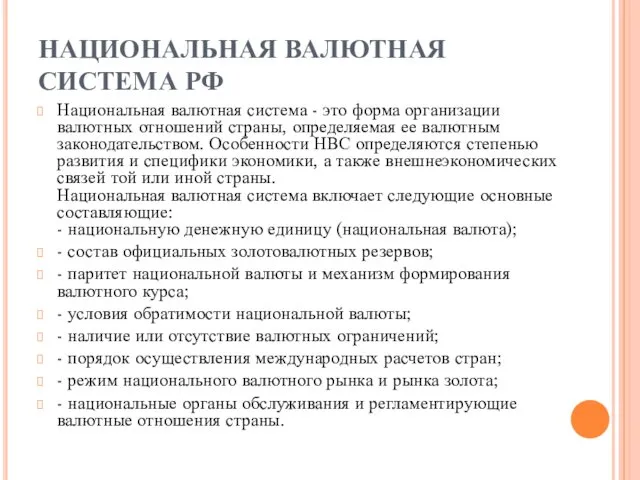 НАЦИОНАЛЬНАЯ ВАЛЮТНАЯ СИСТЕМА РФ

Национальная валютная система - это форма организации валютных отношений страны, определяемая ее валютным законодательством. Особенности НВС определяются степенью развития и специфики экономики, а также внешнеэкономических связей той или иной страны.
Национальная валютная система включает следующие основные составляющие:
- национальную денежную единицу (национальная валюта);

- состав официальных золотовалютных резервов;

- паритет национальной валюты и механизм формирования валютного курса;

- условия обратимости национальной валюты;

- наличие или отсутствие валютных ограничений;

- порядок осуществления международных расчетов стран;

- режим национального валютного рынка и рынка золота;

- национальные органы обслуживания и регламентирующие валютные отношения страны.